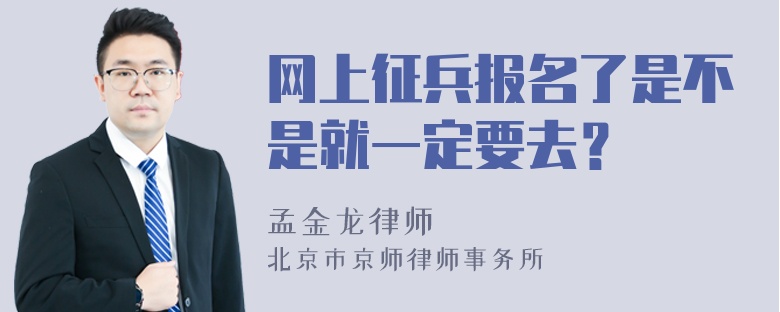 网上征兵报名了是不是就一定要去？

孟金龙律师

北京市京师律师事务所